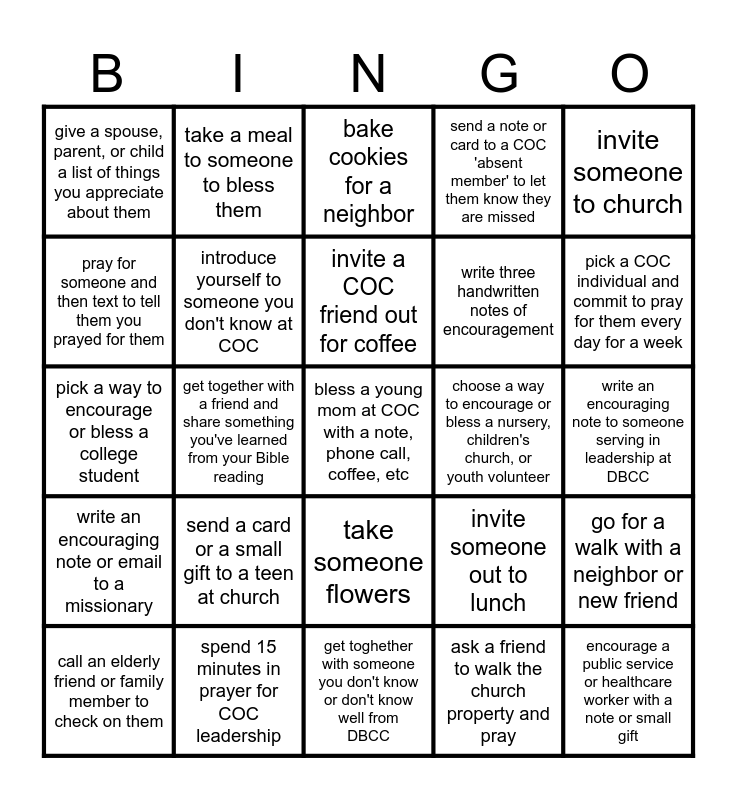 | B | I | N | G | O |
|---|---|---|---|---|
| give a spouse, parent, or child a list of things you appreciate about them | take a meal to someone to bless them | bake cookies for a neighbor | send a note or card to a COC 'absent member' to let them know they are missed | invite someone to church |
| pray for someone and then text to tell them you prayed for them | introduce yourself to someone you don't know at COC | invite a COC friend out for coffee | write three handwritten notes of encouragement | pick a COC individual and commit to pray for them every day for a week |
| pick a way to encourage or bless a college student | get together with a friend and share something you've learned from your Bible reading | bless a young mom at COC with a note, phone call, coffee, etc | choose a way to encourage or bless a nursery, children's church, or youth volunteer | write an encouraging note to someone serving in leadership at DBCC |
| write an encouraging note or email to a missionary | send a card or a small gift to a teen at church | take someone flowers | invite someone out to lunch | go for a walk with a neighbor or new friend |
| call an elderly friend or family member to check on them | spend 15 minutes in prayer for COC leadership | get toghether with someone you don't know or don't know well from DBCC | ask a friend to walk the church property and pray | encourage a public service or healthcare worker with a note or small gift |